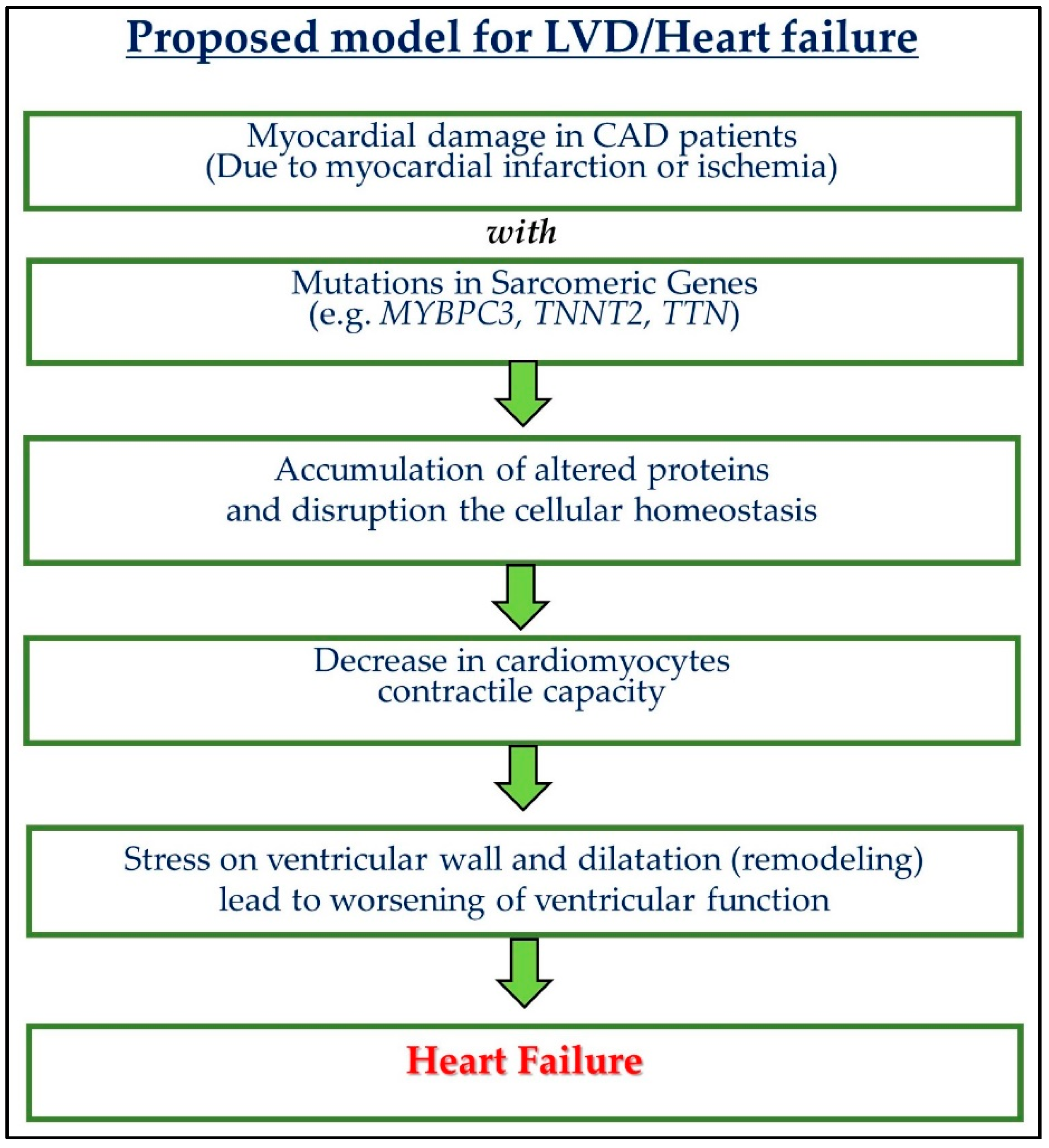 Proposed model for LVD/Heart failure

Myocardial damage in CAD patients
(Due to myocardial infarction or ischemia)

with

Mutations in Sarcomeric Genes
(e.g. MYBPC3, TNNT2, TTN)

Accumulation of altered proteins
and disruption the cellular homeostasis

Decrease in cardiomyocytes
contractile capacity

Stress on ventricular wall and dilatation (remodeling)
lead to worsening of ventricular function

Heart Failure